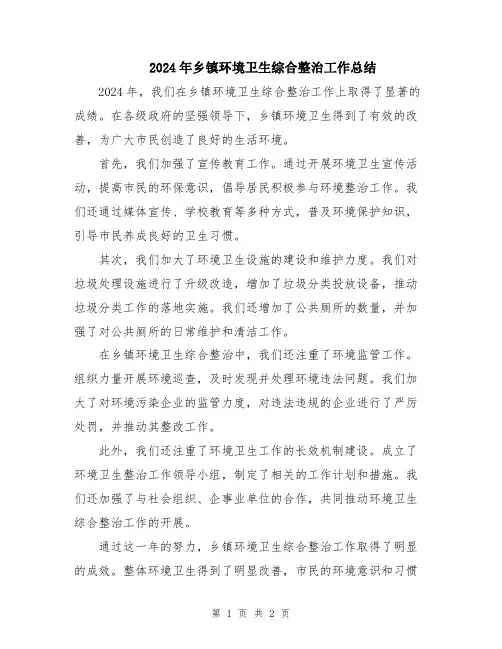 2024年乡镇环境卫生综合整治工作总结

2024年，我们在乡镇环境卫生综合整治工作上取得了显著的成绩。在各级政府的坚强领导下，乡镇环境卫生得到了有效的改善，为广大市民创造了良好的生活环境。

首先，我们加强了宣传教育工作。通过开展环境卫生宣传活动，提高市民的环保意识，倡导居民积极参与环境整治工作。我们还通过媒体宣传、学校教育等多种方式，普及环境保护知识，引导市民养成良好的卫生习惯。

其次，我们加大了环境卫生设施的建设和维护力度。我们对垃圾处理设施进行了升级改造，增加了垃圾分类投放设备，推动垃圾分类工作的落地实施。我们还增加了公共厕所的数量，并加强了对公共厕所的日常维护和清洁工作。

在乡镇环境卫生综合整治中，我们还注重了环境监管工作。组织力量开展环境巡查，及时发现并处理环境违法问题。我们加大了对环境污染企业的监管力度，对违法违规的企业进行了严厉处罚，并推动其整改工作。

此外，我们还注重了环境卫生工作的长效机制建设。成立了环境卫生整治工作领导小组，制定了相关的工作计划和措施。我们还加强了与社会组织、企事业单位的合作，共同推动环境卫生综合整治工作的开展。

通过这一年的努力，乡镇环境卫生综合整治工作取得了明显的成效。整体环境卫生得到了明显改善，市民的环境意识和习惯

第 1 页 共 2 页